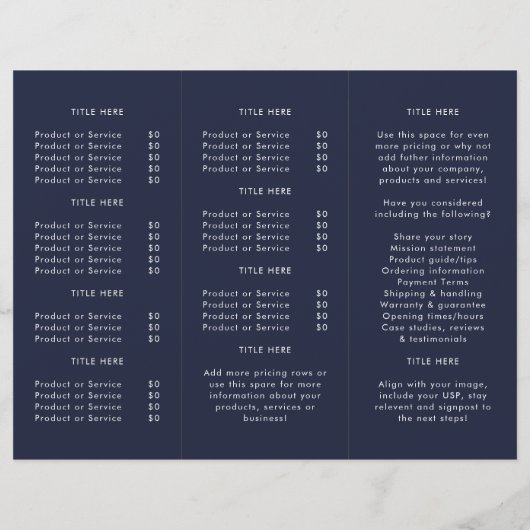 TITLE HERE

Product or Service $0
Product or Service $0
Product or Service $0
Product or Service $0
Product or Service $0

TITLE HERE

Product or Service $0
Product or Service $0
Product or Service $0
Product or Service $0
Product or Service $0

TITLE HERE

Product or Service $0
Product or Service $0
Product or Service $0

TITLE HERE

Product or Service $0
Product or Service $0
Product or Service $0
Product or Service $0

TITLE HERE

Product or Service $0
Product or Service $0
Product or Service $0
Product or Service $0

TITLE HERE

Product or Service $0
Product or Service $0
Product or Service $0
Product or Service $0

TITLE HERE

Product or Service $0
Product or Service $0
Product or Service $0
Product or Service $0

TITLE HERE

Add more pricing rows or use this spare for more information about your products, services or business!

TITLE HERE

Use this space for even more pricing or why not add futher information about your company, products and services!

Have you considered including the following?

Share your story
Mission statement
Product guide/tips
Ordering information
Payment Terms
Shipping & handling
Warranty & guarantee
Opening times/hours
Case studies, reviews & testimonials

TITLE HERE

Align with your image, include your USP, stay relevent and signpost to the next steps!